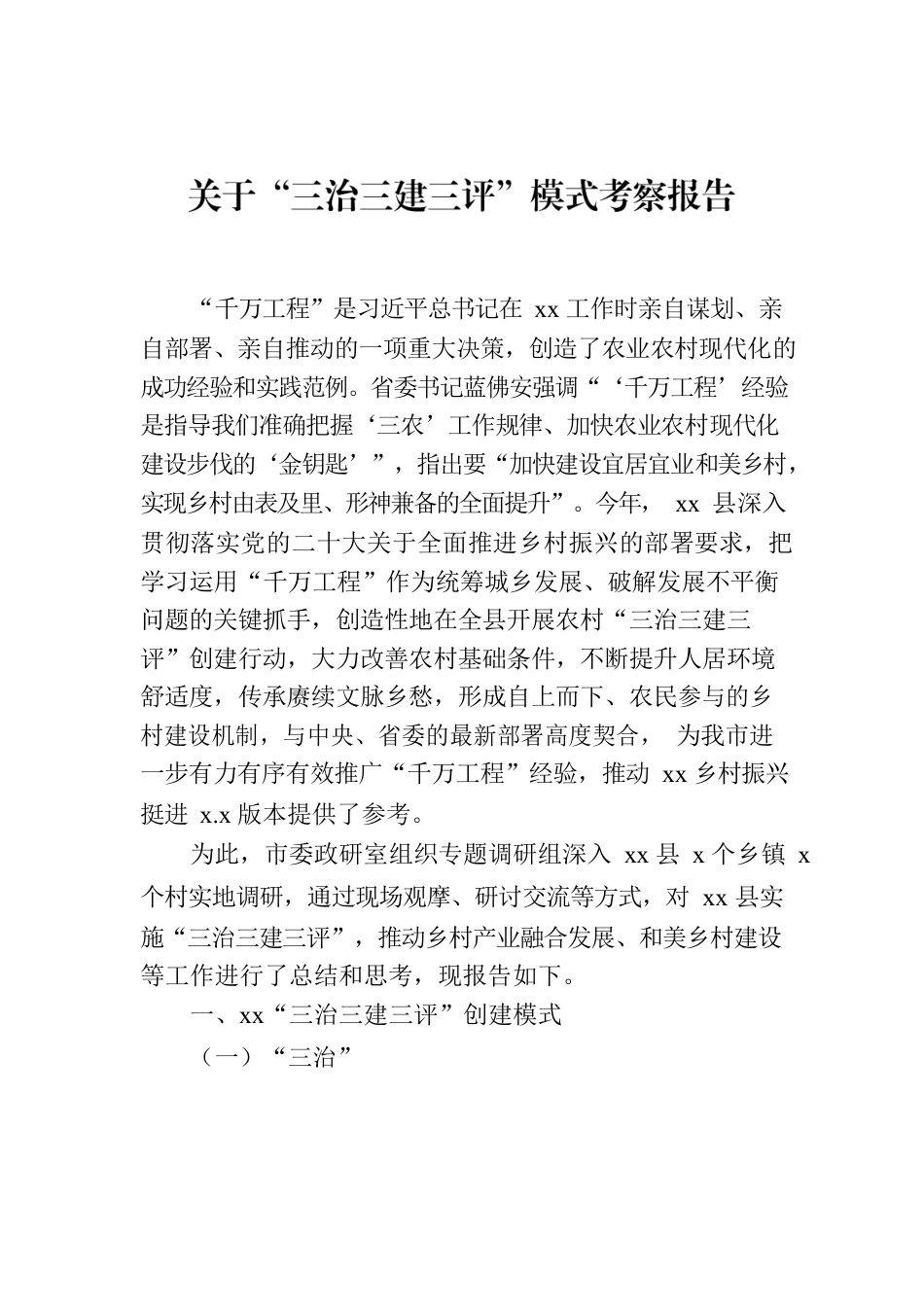 关于“三治三建三评”模式考察报告

“千万工程”是习近平总书记在 xx 工作时亲自谋划、亲自部署、亲自推动的一项重大决策，创造了农业农村现代化的成功经验和实践范例。省委书记蓝佛安强调“‘千万工程’经验是指导我们准确把握‘三农’工作规律、加快农业农村现代化建设步伐的‘金钥匙’”，指出要“加快建设宜居宜业和美乡村，实现乡村由表及里、形神兼备的全面提升”。今年， xx 县深入贯彻落实党的二十大关于全面推进乡村振兴的部署要求，把学习运用“千万工程”作为统筹城乡发展、破解发展不平衡问题的关键抓手，创造性地在全县开展农村“三治三建三评”创建行动，大力改善农村基础条件，不断提升人居环境舒适度，传承赓续文脉乡愁，形成自上而下、农民参与的乡村建设机制，与中央、省委的最新部署高度契合， 为我市进一步有力有序有效推广“千万工程”经验，推动 xx 乡村振兴挺进 x.x 版本提供了参考。

为此，市委政研室组织专题调研组深入 xx 县 x 个乡镇 x 个村实地调研，通过现场观摩、研讨交流等方式，对 xx 县实施“三治三建三评”，推动乡村产业融合发展、和美乡村建设等工作进行了总结和思考，现报告如下。

一、xx“三治三建三评”创建模式

（一）“三治”